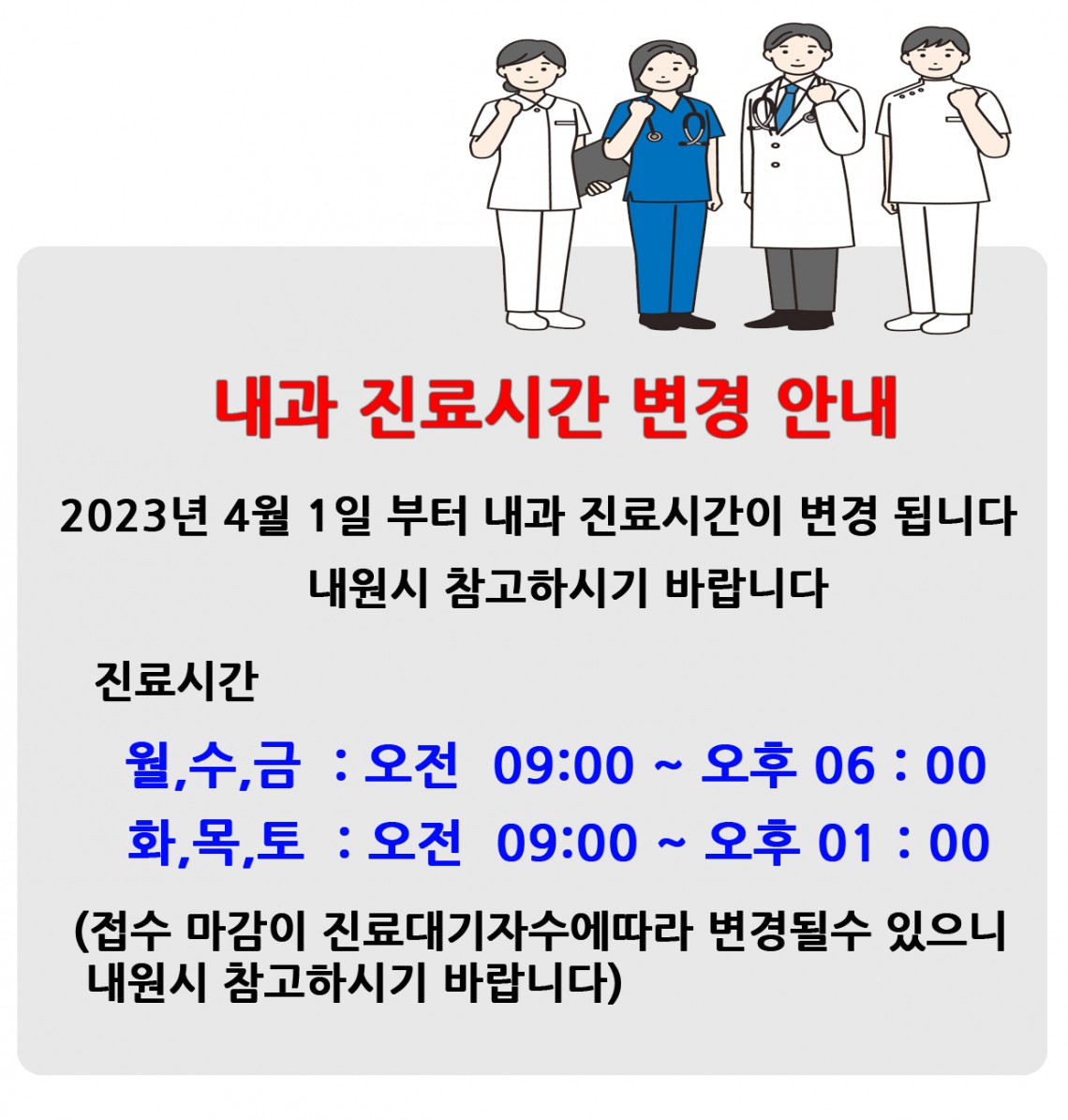 내과 진료시간 변경 안내

2023년 4월 1일 부터 내과 진료시간이 변경 됩니다

내원시 참고하시기 바랍니다

진료시간

월,수,금 : 오전 09:00 ~ 오후 06 : 00

화,목,토 : 오전 09:00 ~ 오후 01 : 00

(접수 마감이 진료대기자수에따라 변경될수 있으니 내원시 참고하시기 바랍니다)